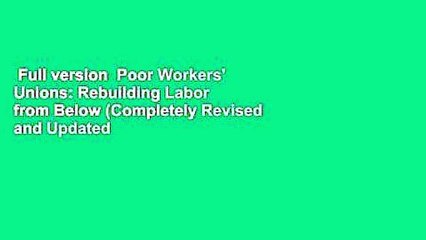 Full version  Poor Workers' Unions: Rebuilding Labor from Below (Completely Revised and Updated